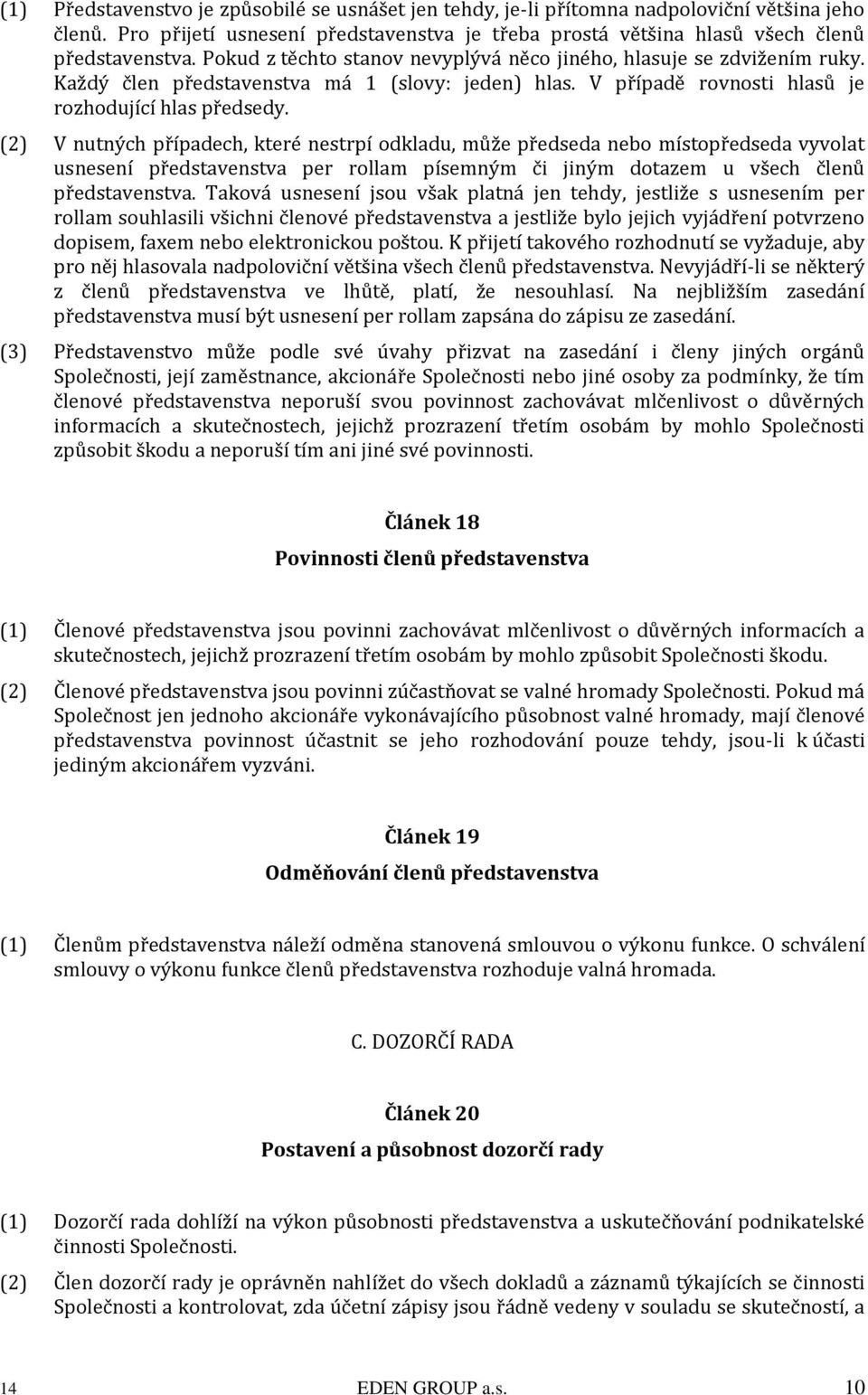 (1) Představenstvo je způsobilé se usnášet jen tehdy, je-li přítomna nadpoloviční většina jeho členů. Pro přijetí usnesení představenstva je třeba prostá většina hlasů všech členů představenstva. Pokud z těchto stanov nevyplývá něco jiného, hlasuje se zdvižením ruky. Každý člen představenstva má 1 (slovy: jeden) hlas. V případě rovnosti hlasů je rozhodující hlas předsedy.

(2) V nutných případech, které nestrpí odkladu, může předseda nebo místopředseda vyvolat usnesení představenstva per rollam písemným či jiným dotazem u všech členů představenstva. Taková usnesení jsou však platná jen tehdy, jestliže s usnesením per rollam souhlasili všichni členové představenstva a jestliže bylo jejich vyjádření potvrzeno dopisem, faxem nebo elektronickou poštou. K přijetí takového rozhodnutí se vyžaduje, aby pro něj hlasovala nadpoloviční většina všech členů představenstva. Nevyjádří-li se některý z členů představenstva ve lhůtě, platí, že nesouhlasí. Na nejbližším zasedání představenstva musí být usnesení per rollam zapsána do zápisu ze zasedání.

(3) Představenstvo může podle své úvahy přizvat na zasedání i členy jiných orgánů Společnosti, její zaměstnance, akcionáře Společnosti nebo jiné osoby za podmínky, že tím členové představenstva neporuší svou povinnost zachovávat mlčenlivost o důvěrných informacích a skutečnostech, jejichž prozrazení třetím osobám by mohlo Společnosti způsobit škodu a neporuší tím ani jiné své povinnosti.

Článek 18

Povinnosti členů představenstva

(1) Členové představenstva jsou povinni zachovávat mlčenlivost o důvěrných informacích a skutečnostech, jejichž prozrazení třetím osobám by mohlo způsobit Společnosti škodu.

(2) Členové představenstva jsou povinni zúčastňovat se valné hromady Společnosti. Pokud má Společnost jen jednoho akcionáře vykonávajícího působnost valné hromady, mají členové představenstva povinnost účastnit se jeho rozhodování pouze tehdy, jsou-li k účasti jediným akcionářem vyzváni.

Článek 19

Odměňování členů představenstva

(1) Členům představenstva náleží odměna stanovená smlouvou o výkonu funkce. O schválení smlouvy o výkonu funkce členů představenstva rozhoduje valná hromada.

C. DOZORČÍ RADA

Článek 20

Postavení a působnost dozorčí rady

(1) Dozorčí rada dohlíží na výkon působnosti představenstva a uskutečňování podnikatelské činnosti Společnosti.

(2) Člen dozorčí rady je oprávněn nahlížet do všech dokladů a záznamů týkajících se činnosti Společnosti a kontrolovat, zda účetní zápisy jsou řádně vedeny v souladu se skutečností, a

14 EDEN GROUP a.s. 10